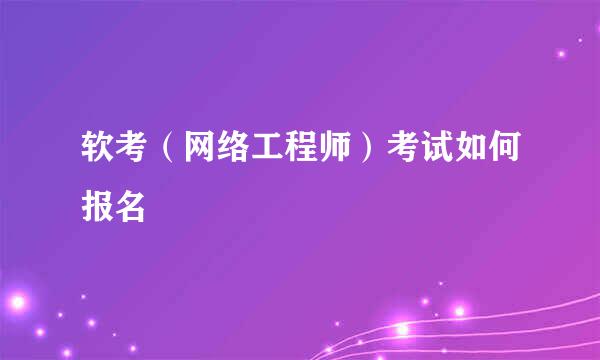 软考（网络工程师）考试如何报名